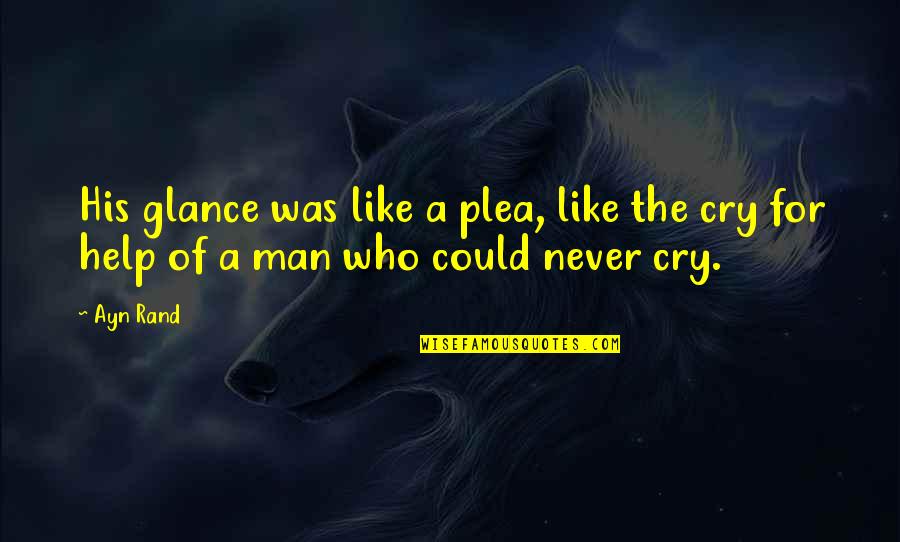 His glance was like a plea, like the cry for help of a man who could never cry.

~ Ayn Rand

WISEFAMOUSQUOTES.COM